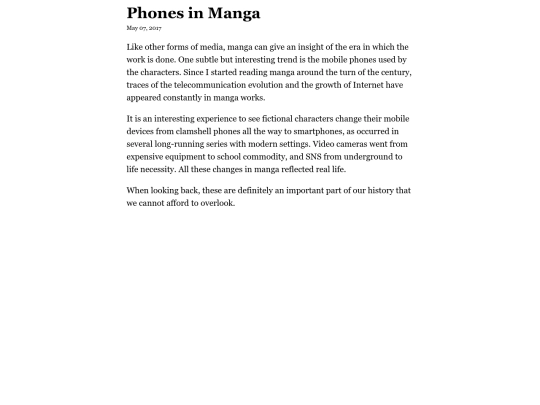 Phones in Manga

May 07, 2017

Like other forms of media, manga can give an insight of the era in which the work is done. One subtle but interesting trend is the mobile phones used by the characters. Since I started reading manga around the turn of the century, traces of the telecommunication evolution and the growth of Internet have appeared constantly in manga works.

It is an interesting experience to see fictional characters change their mobile devices from clamshell phones all the way to smartphones, as occurred in several long-running series with modern settings. Video cameras went from expensive equipment to school commodity, and SNS from underground to life necessity. All these changes in manga reflected real life.

When looking back, these are definitely an important part of our history that we cannot afford to overlook.